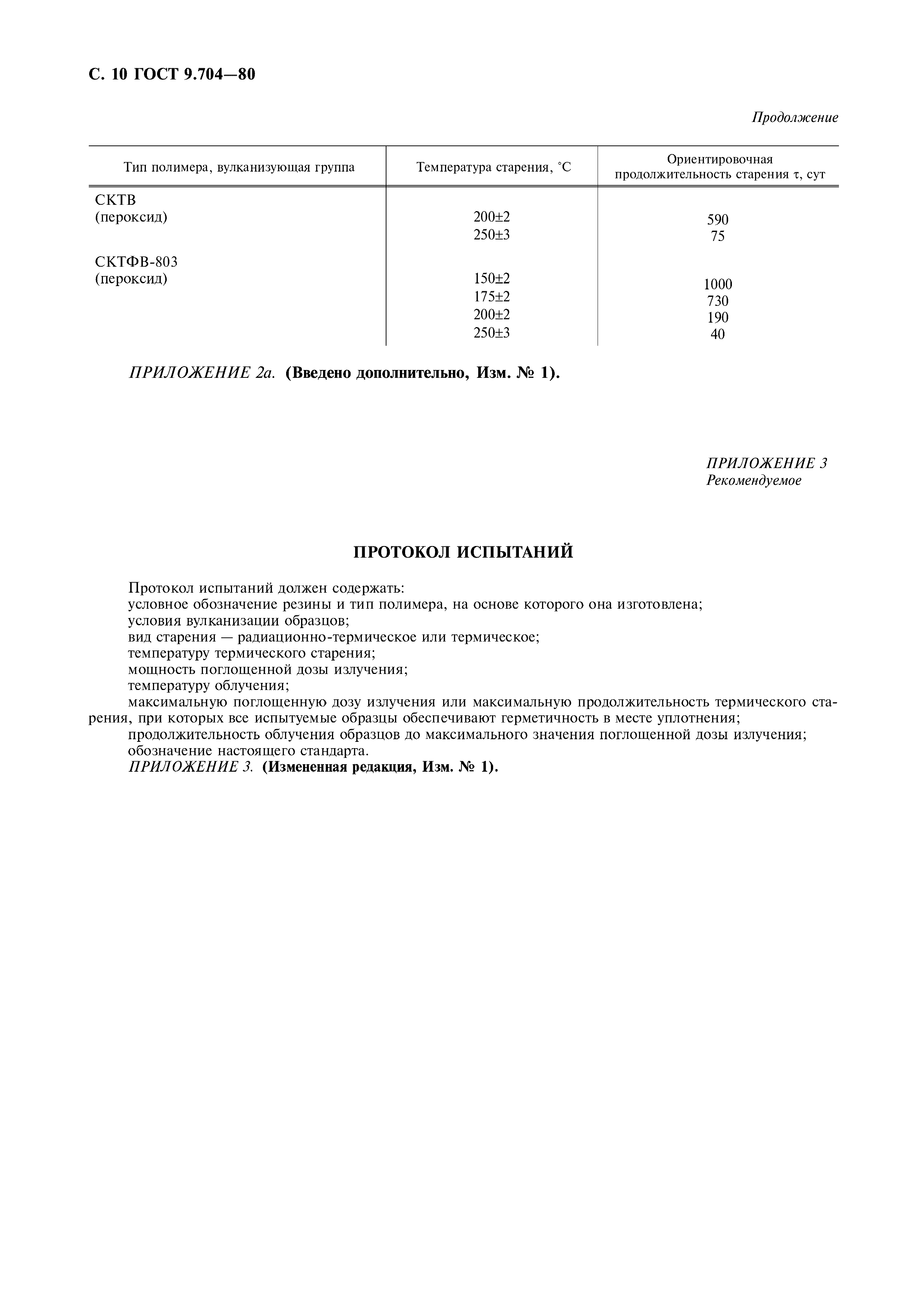 С. 10 ГОСТ 9.704—80

Продолжение

| Тип полимера, вулканизующая группа | Температура старения, °С | Ориентировочная продолжительность старения τ, сут |
|---|---|---|
| СКТВ (пероксид) | 200±2 | 590 |
| | 250±3 | 75 |
| СКТФВ-803 (пероксид) | 150±2 | 1000 |
| | 175±2 | 730 |
| | 200±2 | 190 |
| | 250±3 | 40 |

ПРИЛОЖЕНИЕ 2а. (Введено дополнительно, Изм. № 1).

ПРИЛОЖЕНИЕ 3
Рекомендуемое

ПРОТОКОЛ ИСПЫТАНИЙ

Протокол испытаний должен содержать:
условное обозначение резины и тип полимера, на основе которого она изготовлена;
условия вулканизации образцов;
вид старения — радиационно-термическое или термическое;
температуру термического старения;
мощность поглощенной дозы излучения;
температуру облучения;
максимальную поглощенную дозу излучения или максимальную продолжительность термического старения, при которых все испытуемые образцы обеспечивают герметичность в месте уплотнения;
продолжительность облучения образцов до максимального значения поглощенной дозы излучения;
обозначение настоящего стандарта.
ПРИЛОЖЕНИЕ 3. (Измененная редакция, Изм. № 1).